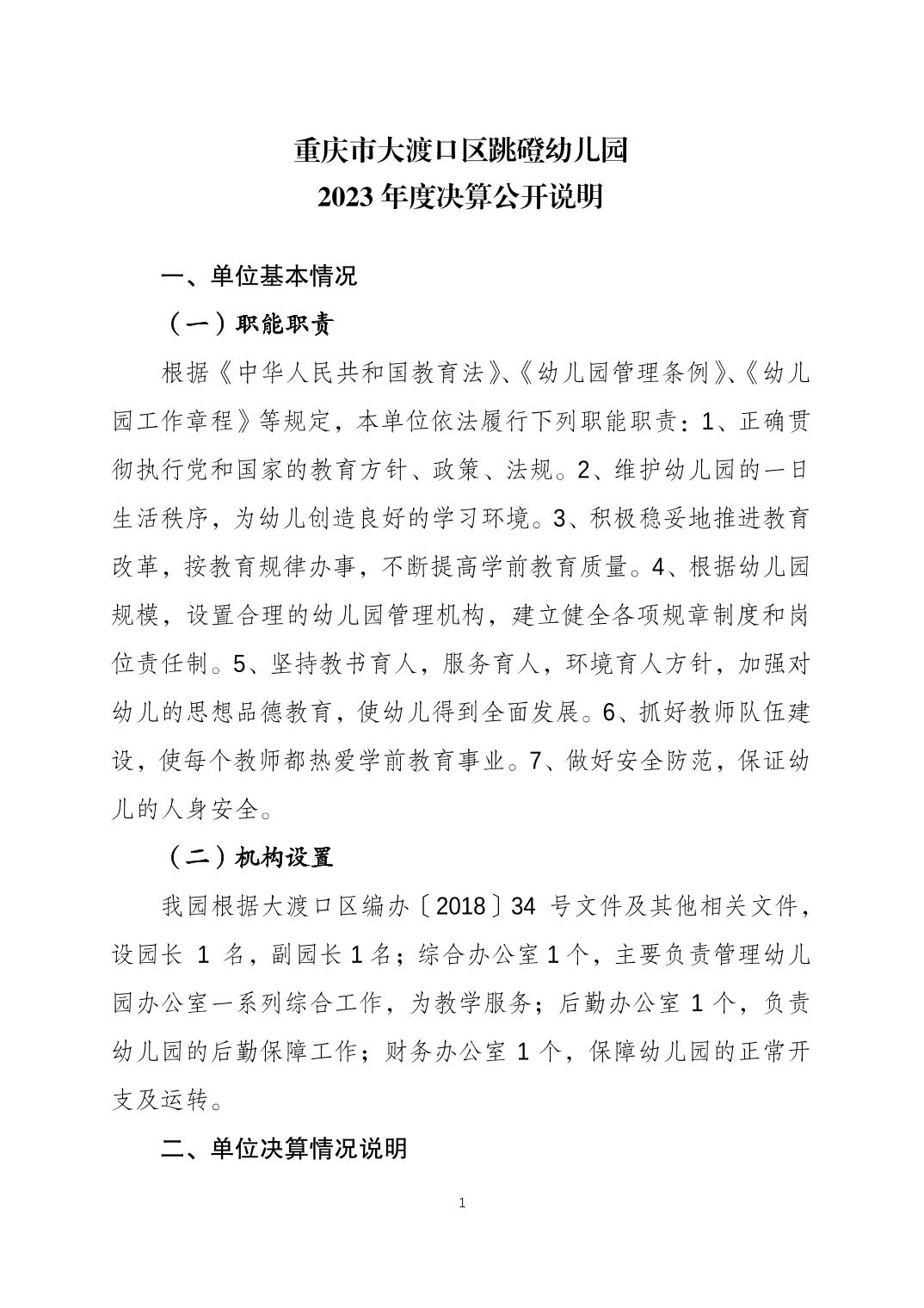 重庆市大渡口区跳磴幼儿园
2023 年度决算公开说明

一、单位基本情况

（一）职能职责

根据《中华人民共和国教育法》、《幼儿园管理条例》、《幼儿园工作章程》等规定，本单位依法履行下列职能职责：1、正确贯彻执行党和国家的教育方针、政策、法规。2、维护幼儿园的一日生活秩序，为幼儿创造良好的学习环境。3、积极稳妥地推进教育改革，按教育规律办事，不断提高学前教育质量。4、根据幼儿园规模，设置合理的幼儿园管理机构，建立健全各项规章制度和岗位责任制。5、坚持教书育人，服务育人，环境育人方针，加强对幼儿的思想品德教育，使幼儿得到全面发展。6、抓好教师队伍建设，使每个教师都热爱学前教育事业。7、做好安全防范，保证幼儿的人身安全。

（二）机构设置

我园根据大渡口区编办〔2018〕34 号文件及其他相关文件，设园长 1 名，副园长 1 名；综合办公室 1 个，主要负责管理幼儿园办公室一系列综合工作，为教学服务；后勤办公室 1 个，负责幼儿园的后勤保障工作；财务办公室 1 个，保障幼儿园的正常开支及运转。

二、单位决算情况说明

1